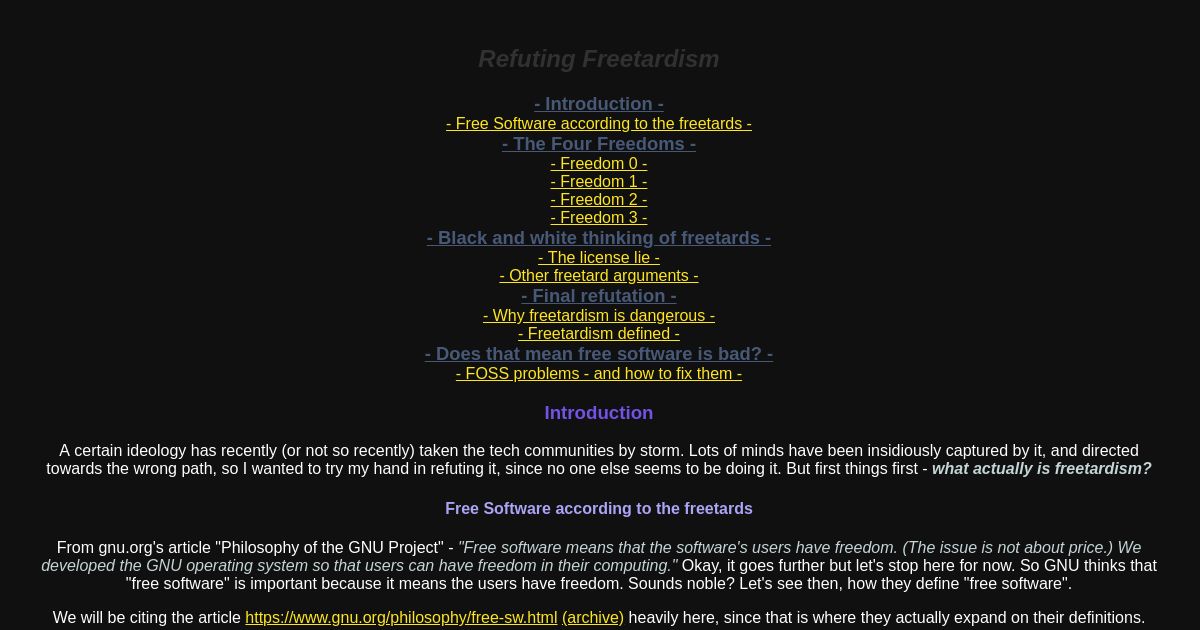 Refuting Freetardism

- Introduction -
- Free Software according to the freetards -
- The Four Freedoms -
- Freedom 0 -
- Freedom 1 -
- Freedom 2 -
- Freedom 3 -
- Black and white thinking of freetards -
- The license lie -
- Other freetard arguments -
- Final refutation -
- Why freetardism is dangerous -
- Freetardism defined -
- Does that mean free software is bad? -
- FOSS problems - and how to fix them -

Introduction

A certain ideology has recently (or not so recently) taken the tech communities by storm. Lots of minds have been insidiously captured by it, and directed towards the wrong path, so I wanted to try my hand in refuting it, since no one else seems to be doing it. But first things first - what actually is freetardism?

Free Software according to the freetards

From gnu.org's article "Philosophy of the GNU Project" - "Free software means that the software's users have freedom. (The issue is not about price.) We developed the GNU operating system so that users can have freedom in their computing." Okay, it goes further but let's stop here for now. So GNU thinks that "free software" is important because it means the users have freedom. Sounds noble? Let's see then, how they define "free software".

We will be citing the article https://www.gnu.org/philosophy/free-sw.html (archive) heavily here, since that is where they actually expand on their definitions.